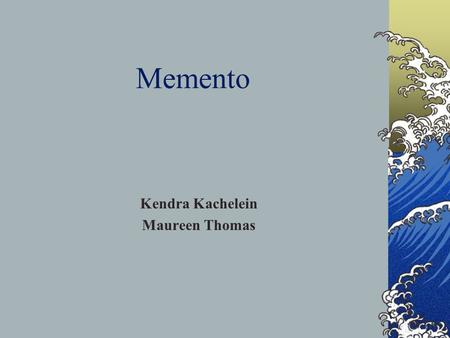 Memento

Kendra Kachelein
Maureen Thomas